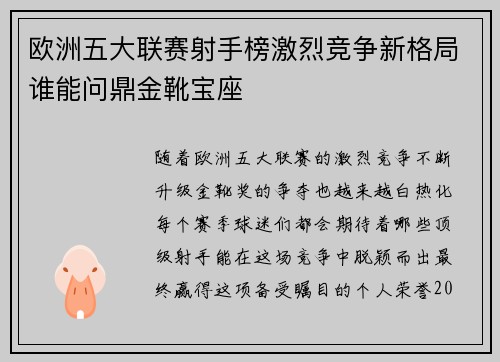 欧洲五大联赛射手榜激烈竞争新格局谁能问鼎金靴宝座

随着欧洲五大联赛的激烈竞争不断升级金靴奖的争夺也越来越白热化每个赛季球迷们都会期待着哪些顶级射手能在这场竞争中脱颖而出最终赢得这项备受瞩目的个人荣誉20